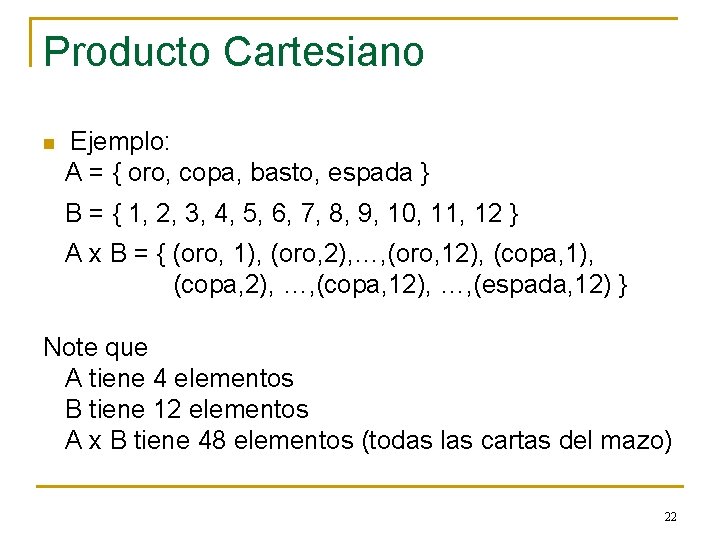 Producto Cartesiano

Ejemplo:
A = { oro, copa, basto, espada }

B = { 1, 2, 3, 4, 5, 6, 7, 8, 9, 10, 11, 12 }

A x B = { (oro, 1), (oro,2),…,(oro,12), (copa,1), (copa,2), …,(copa,12), …,(espada,12) }

Note que
A tiene 4 elementos
B tiene 12 elementos
A x B tiene 48 elementos (todas las cartas del mazo)

22